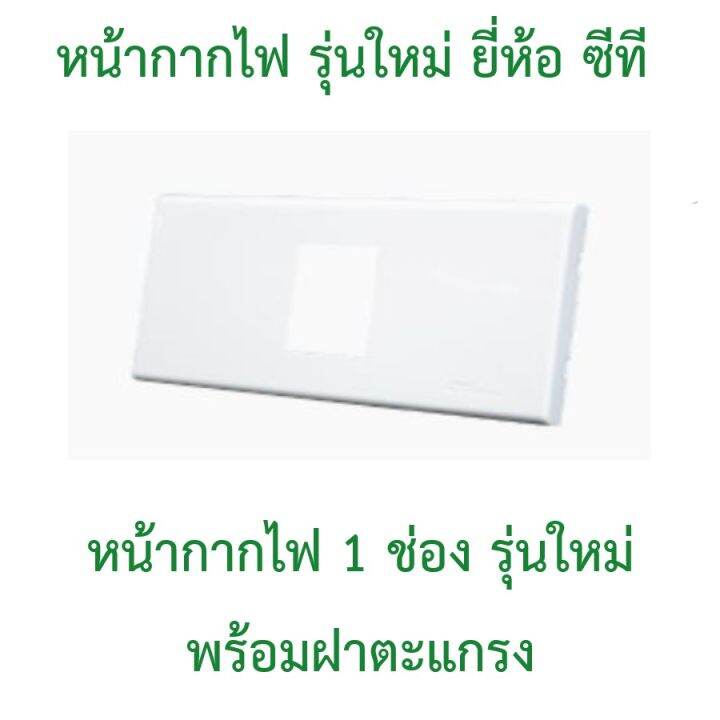 หน้ากากไฟ รุ่นใหม่ ยี่ห้อ ซีที

หน้ากากไฟ 1 ช่อง รุ่นใหม่

พร้อมฝาตะแกรง